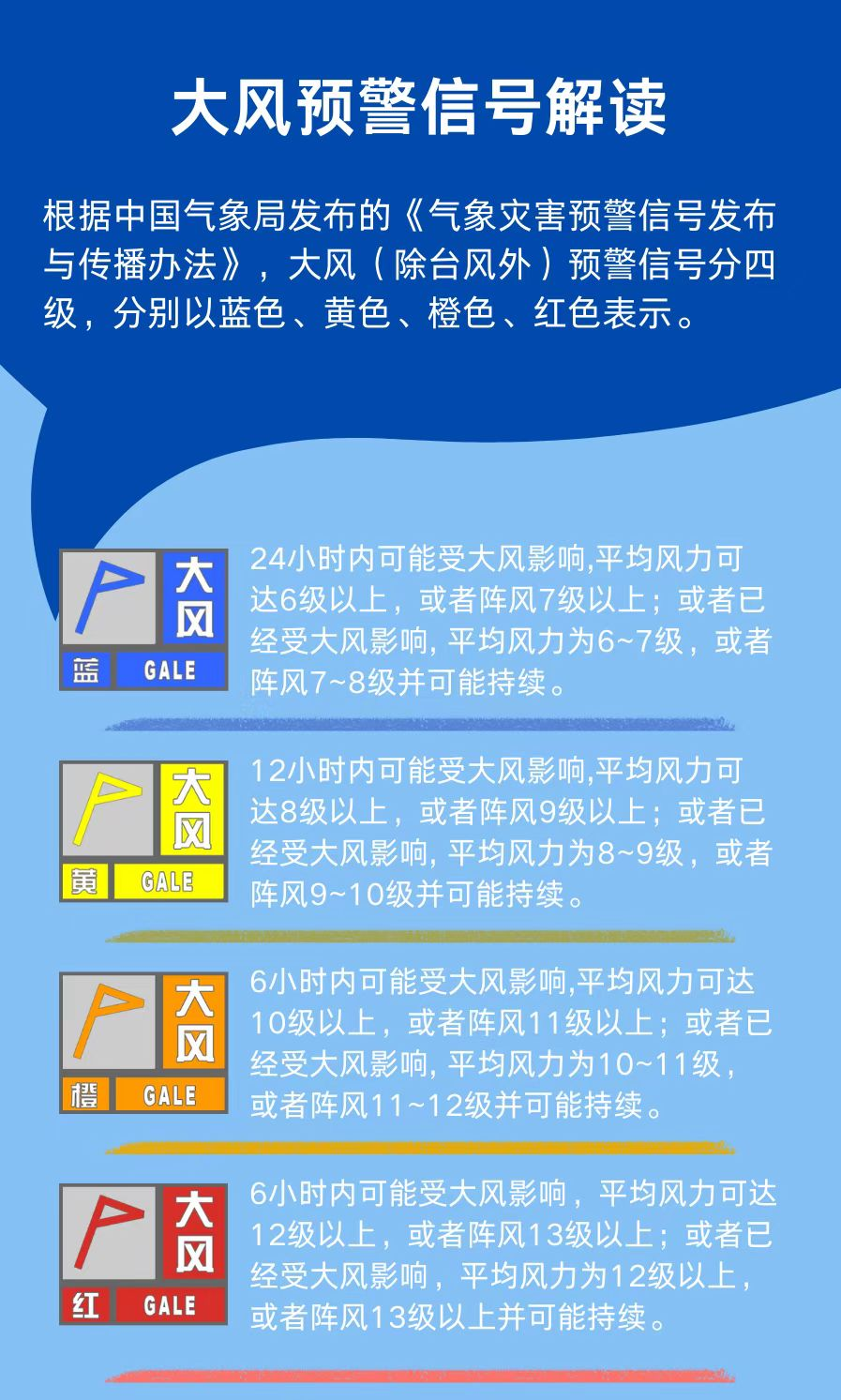 大风预警信号解读

根据中国气象局发布的《气象灾害预警信号发布与传播办法》，大风（除台风外）预警信号分四级，分别以蓝色、黄色、橙色、红色表示。

大风
蓝 GALE

24小时内可能受大风影响,平均风力可达6级以上，或者阵风7级以上；或者已经受大风影响, 平均风力为6~7级，或者阵风7~8级并可能持续。

大风
黄 GALE

12小时内可能受大风影响,平均风力可达8级以上，或者阵风9级以上；或者已经受大风影响, 平均风力为8~9级，或者阵风9~10级并可能持续。

大风
橙 GALE

6小时内可能受大风影响,平均风力可达10级以上，或者阵风11级以上；或者已经受大风影响, 平均风力为10~11级，或者阵风11~12级并可能持续。

大风
红 GALE

6小时内可能受大风影响，平均风力可达12级以上，或者阵风13级以上；或者已经受大风影响，平均风力为12级以上，或者阵风13级以上并可能持续。